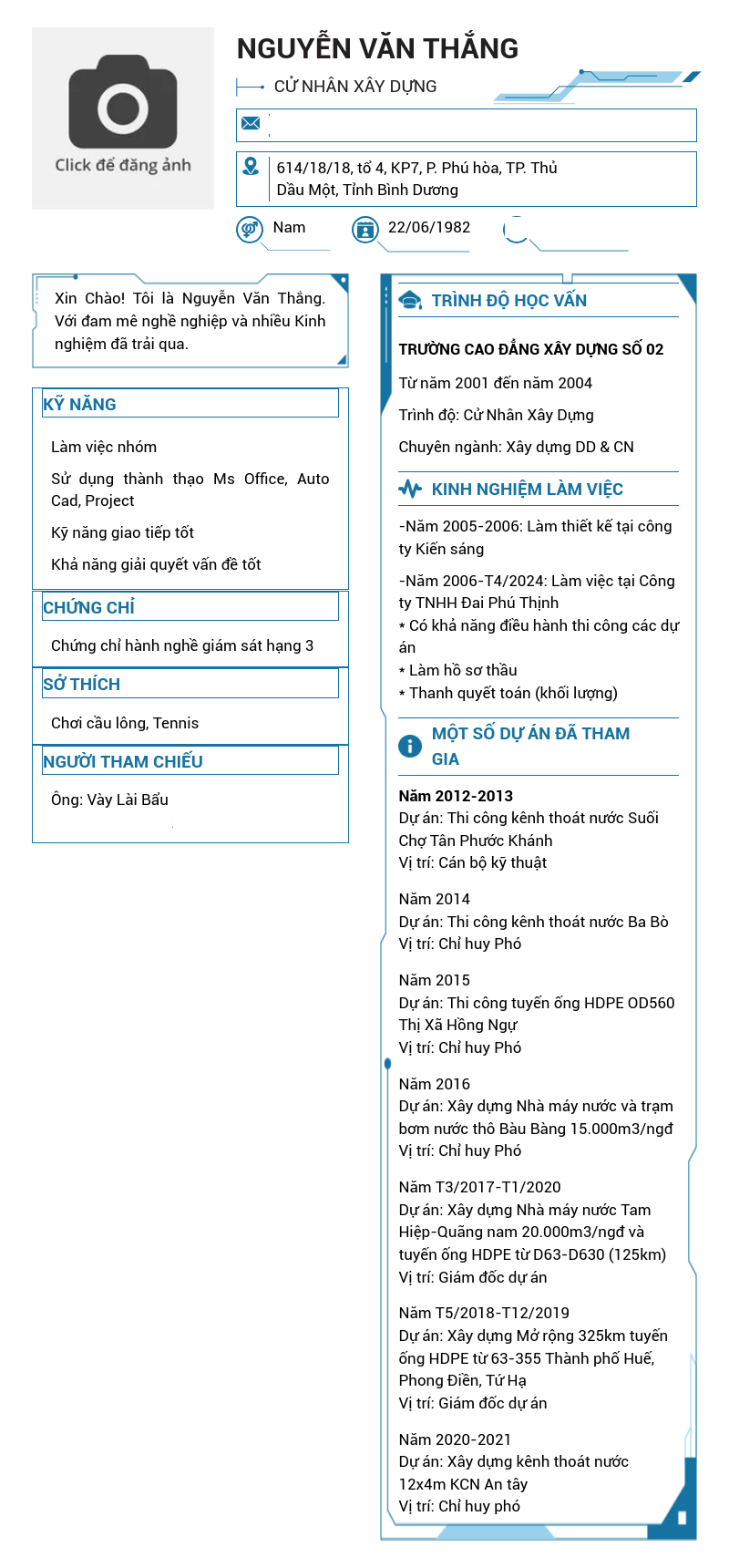 Click để đăng ảnh

NGUYỄN VĂN THẮNG

CỬ NHÂN XÂY DỰNG

614/18/18, tổ 4, KP7, P. Phú hòa, TP. Thủ Dầu Một, Tỉnh Bình Dương

Nam

22/06/1982

Xin Chào! Tôi là Nguyễn Văn Thắng. Với đam mê nghề nghiệp và nhiều Kinh nghiệm đã trải qua.

KỸ NĂNG

Làm việc nhóm

Sử dụng thành thạo Ms Office, Auto Cad, Project

Kỹ năng giao tiếp tốt

Khả năng giải quyết vấn đề tốt

CHỨNG CHỈ

Chứng chỉ hành nghề giám sát hạng 3

SỞ THÍCH

Chơi cầu lông, Tennis

NGƯỜI THAM CHIẾU

Ông: Vày Lài Bẩu

TRÌNH ĐỘ HỌC VẤN

TRƯỜNG CAO ĐẲNG XÂY DỰNG SỐ 02

Từ năm 2001 đến năm 2004

Trình độ: Cử Nhân Xây Dựng

Chuyên ngành: Xây dựng DD & CN

KINH NGHIỆM LÀM VIỆC

-Năm 2005-2006: Làm thiết kế tại công ty Kiến sáng

-Năm 2006-T4/2024: Làm việc tại Công ty TNHH Đai Phú Thịnh
* Có khả năng điều hành thi công các dự án
* Làm hồ sơ thầu
* Thanh quyết toán (khối lượng)

MỘT SỐ DỰ ÁN ĐÃ THAM GIA

Năm 2012-2013
Dự án: Thi công kênh thoát nước Suối Chợ Tân Phước Khánh
Vị trí: Cán bộ kỹ thuật

Năm 2014
Dự án: Thi công kênh thoát nước Ba Bò
Vị trí: Chỉ huy Phó

Năm 2015
Dự án: Thi công tuyến ống HDPE OD560 Thị Xã Hồng Ngự
Vị trí: Chỉ huy Phó

Năm 2016
Dự án: Xây dựng Nhà máy nước và trạm bơm nước thô Bàu Bàng 15.000m3/ngđ
Vị trí: Chỉ huy Phó

Năm T3/2017-T1/2020
Dự án: Xây dựng Nhà máy nước Tam Hiệp-Quãng nam 20.000m3/ngđ và tuyến ống HDPE từ D63-D630 (125km)
Vị trí: Giám đốc dự án

Năm T5/2018-T12/2019
Dự án: Xây dựng Mở rộng 325km tuyến ống HDPE từ 63-355 Thành phố Huế, Phong Điền, Tứ Hạ
Vị trí: Giám đốc dự án

Năm 2020-2021
Dự án: Xây dựng kênh thoát nước 12x4m KCN An tây
Vị trí: Chỉ huy phó